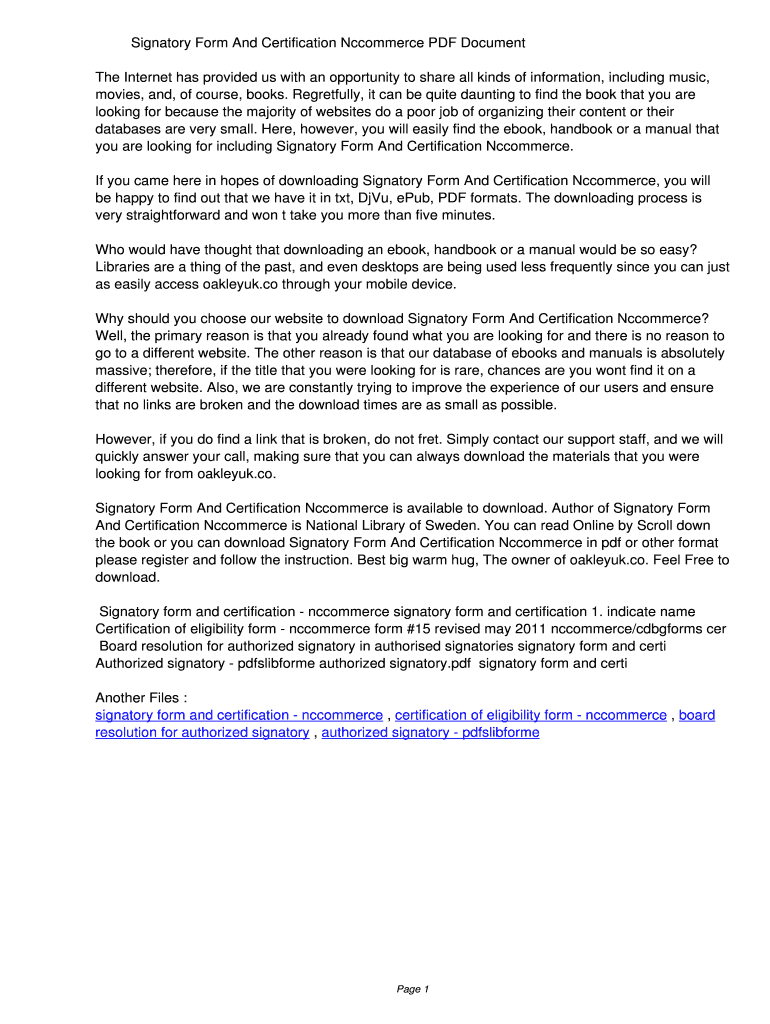 Signatory Form And Certification Nccommerce PDF Document

The Internet has provided us with an opportunity to share all kinds of information, including music, movies, and, of course, books. Regretfully, it can be quite daunting to find the book that you are looking for because the majority of websites do a poor job of organizing their content or their databases are very small. Here, however, you will easily find the ebook, handbook or a manual that you are looking for including Signatory Form And Certification Nccommerce.

If you came here in hopes of downloading Signatory Form And Certification Nccommerce, you will be happy to find out that we have it in txt, DjVu, ePub, PDF formats. The downloading process is very straightforward and won t take you more than five minutes.

Who would have thought that downloading an ebook, handbook or a manual would be so easy? Libraries are a thing of the past, and even desktops are being used less frequently since you can just as easily access oakleyuk.co through your mobile device.

Why should you choose our website to download Signatory Form And Certification Nccommerce? Well, the primary reason is that you already found what you are looking for and there is no reason to go to a different website. The other reason is that our database of ebooks and manuals is absolutely massive; therefore, if the title that you were looking for is rare, chances are you wont find it on a different website. Also, we are constantly trying to improve the experience of our users and ensure that no links are broken and the download times are as small as possible.

However, if you do find a link that is broken, do not fret. Simply contact our support staff, and we will quickly answer your call, making sure that you can always download the materials that you were looking for from oakleyuk.co.

Signatory Form And Certification Nccommerce is available to download. Author of Signatory Form And Certification Nccommerce is National Library of Sweden. You can read Online by Scroll down the book or you can download Signatory Form And Certification Nccommerce in pdf or other format please register and follow the instruction. Best big warm hug, The owner of oakleyuk.co. Feel Free to download.

Signatory form and certification - nccommerce signatory form and certification 1. indicate name
Certification of eligibility form - nccommerce form #15 revised may 2011 nccommerce/cdbgforms cer
Board resolution for authorized signatory in authorised signatories signatory form and certi
Authorized signatory - pdfslibforme authorized signatory.pdf signatory form and certi

Another Files :
signatory form and certification - nccommerce , certification of eligibility form - nccommerce , board resolution for authorized signatory , authorized signatory - pdfslibforme

Page 1